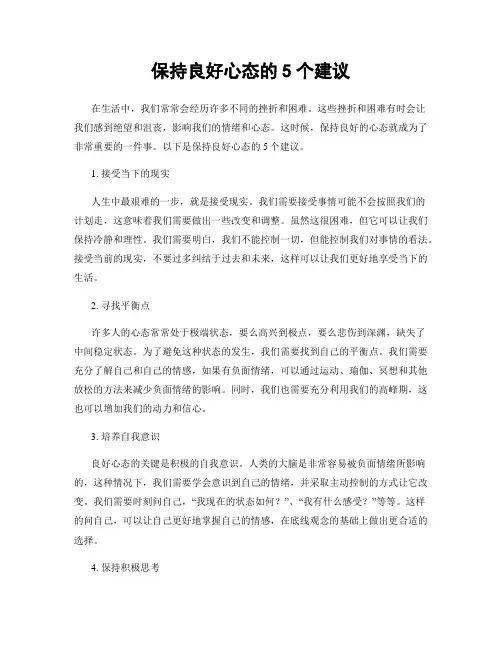 保持良好心态的 5 个建议

在生活中，我们常常会经历许多不同的挫折和困难。这些挫折和困难有时会让我们感到绝望和沮丧，影响我们的情绪和心态。这时候，保持良好的心态就成为了非常重要的一件事。以下是保持良好心态的 5 个建议。

1. 接受当下的现实

人生中最艰难的一步，就是接受现实。我们需要接受事情可能不会按照我们的计划走，这意味着我们需要做出一些改变和调整。虽然这很困难，但它可以让我们保持冷静和理性。我们需要明白，我们不能控制一切，但能控制我们对事情的看法。接受当前的现实，不要过多纠结于过去和未来，这样可以让我们更好地享受当下的生活。

2. 寻找平衡点

许多人的心态常常处于极端状态，要么高兴到极点，要么悲伤到深渊，缺失了中间稳定状态。为了避免这种状态的发生，我们需要找到自己的平衡点。我们需要充分了解自己和自己的情感，如果有负面情绪，可以通过运动、瑜伽、冥想和其他放松的方法来减少负面情绪的影响。同时，我们也需要充分利用我们的高峰期，这也可以增加我们的动力和信心。

3. 培养自我意识

良好心态的关键是积极的自我意识。人类的大脑是非常容易被负面情绪所影响的，这种情况下，我们需要学会意识到自己的情绪，并采取主动控制的方式让它改变。我们需要时刻问自己，“我现在的状态如何？”、“我有什么感受？”等等。这样的问自己，可以让自己更好地掌握自己的情感，在底线观念的基础上做出更合适的选择。

4. 保持积极思考